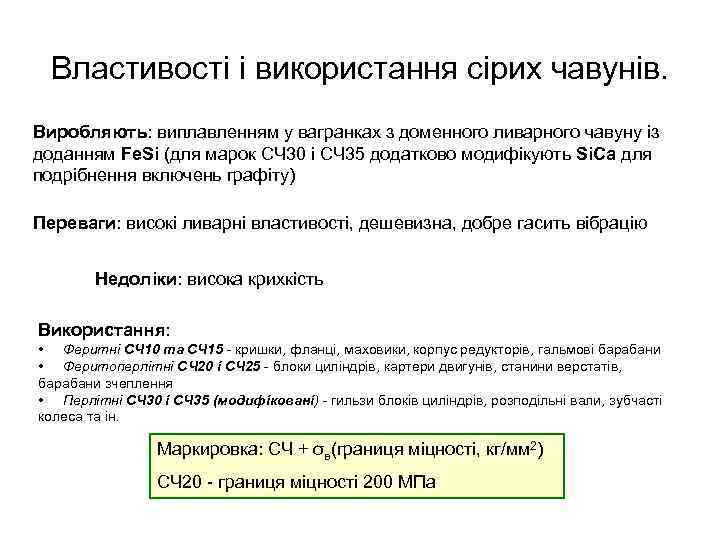 Властивості і використання сірих чавунів.

Виробляють: виплавленням у вагранках з доменного ливарного чавуну із доданням FeSi (для марок СЧ30 і СЧ35 додатково модифікують SiCa для подрібнення включень графіту)

Переваги: високі ливарні властивості, дешевизна, добре гасить вібрацію

Недоліки: висока крихкість

Використання:
• Феритні СЧ10 та СЧ15 - кришки, фланці, маховики, корпус редукторів, гальмові барабани
• Феритоперлітні СЧ20 і СЧ25 - блоки циліндрів, картери двигунів, станини верстатів, барабани зчеплення
• Перлітні СЧ30 і СЧ35 (модифіковані) - гильзи блоків циліндрів, розподільні вали, зубчасті колеса та ін.

Маркировка: СЧ + $\sigma_в$(границя міцності, кг/мм$^2$)

СЧ20 - границя міцності 200 МПа